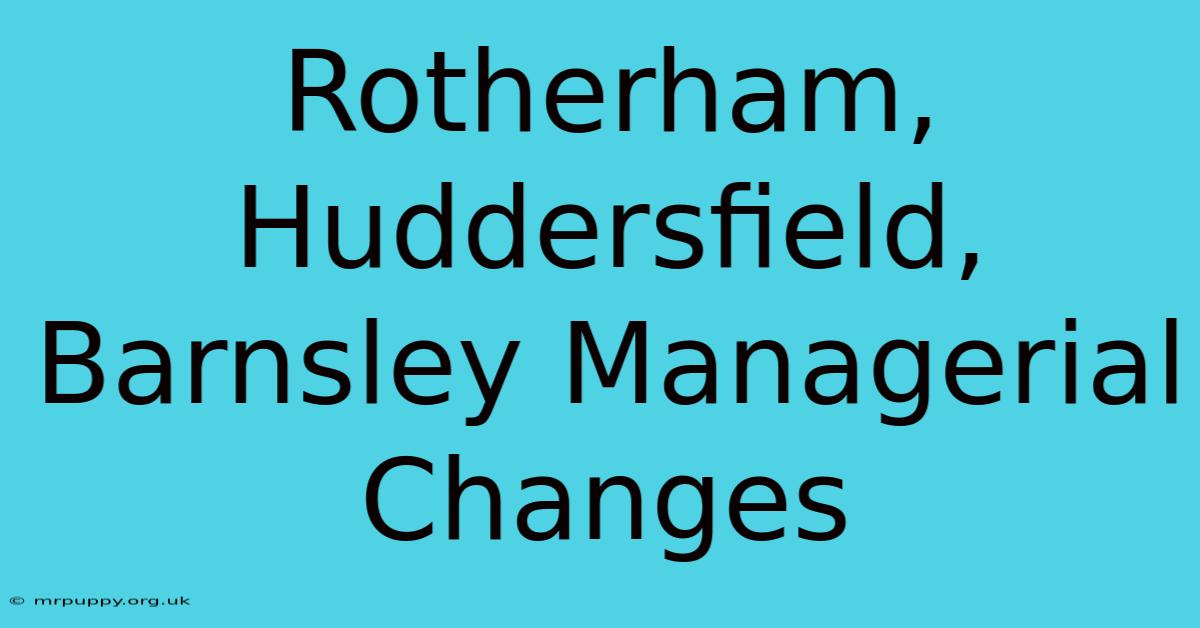 Rotherham, Huddersfield, Barnsley Managerial Changes

© mrpuppy.org.uk